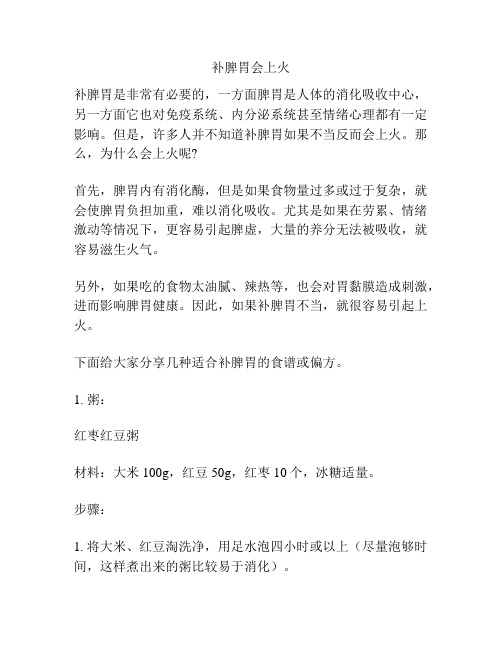 补脾胃会上火

补脾胃是非常有必要的，一方面脾胃是人体的消化吸收中心，另一方面它也对免疫系统、内分泌系统甚至情绪心理都有一定影响。但是，许多人并不知道补脾胃如果不当反而会上火。那么，为什么会上火呢?

首先，脾胃内有消化酶，但是如果食物量过多或过于复杂，就会使脾胃负担加重，难以消化吸收。尤其是如果在劳累、情绪激动等情况下，更容易引起脾虚，大量的养分无法被吸收，就容易滋生火气。

另外，如果吃的食物太油腻、辣热等，也会对胃黏膜造成刺激，进而影响脾胃健康。因此，如果补脾胃不当，就很容易引起上火。

下面给大家分享几种适合补脾胃的食谱或偏方。

1. 粥：

红枣红豆粥

材料：大米 100g，红豆 50g，红枣 10 个，冰糖适量。

步骤：

1. 将大米、红豆淘洗净，用足水泡四小时或以上（尽量泡够时间，这样煮出来的粥比较易于消化）。